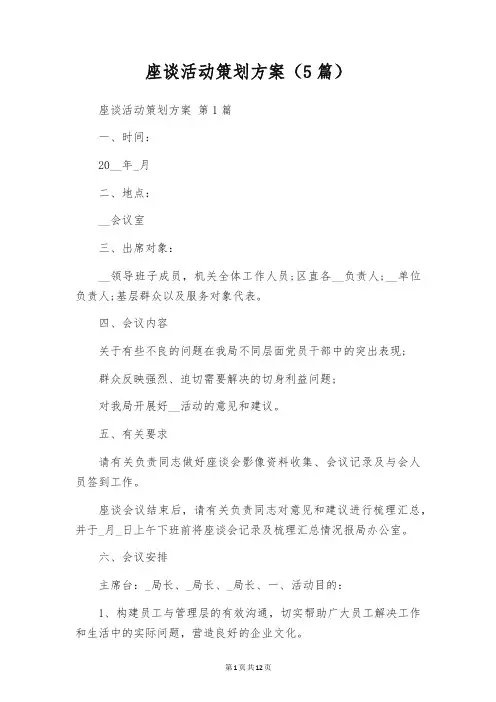 座谈活动策划方案（5篇）

座谈活动策划方案 第1篇

一、时间：

20__年_月

二、地点：

__会议室

三、出席对象：

__领导班子成员，机关全体工作人员；区直各__负责人；__单位负责人；基层群众以及服务对象代表。

四、会议内容

关于有些不良的问题在我局不同层面党员干部中的突出表现；

群众反映强烈、迫切需要解决的切身利益问题；

对我局开展好__活动的意见和建议。

五、有关要求

请有关负责同志做好座谈会影像资料收集、会议记录及与会人员签到工作。

座谈会议结束后，请有关负责同志对意见和建议进行梳理汇总，并于_月_日上午下班前将座谈会记录及梳理汇总情况报局办公室。

六、会议安排

主席台：_局长、_局长、_局长、一、活动目的：

1、构建员工与管理层的有效沟通，切实帮助广大员工解决工作和生活中的实际问题，营造良好的企业文化。

第1页共12页